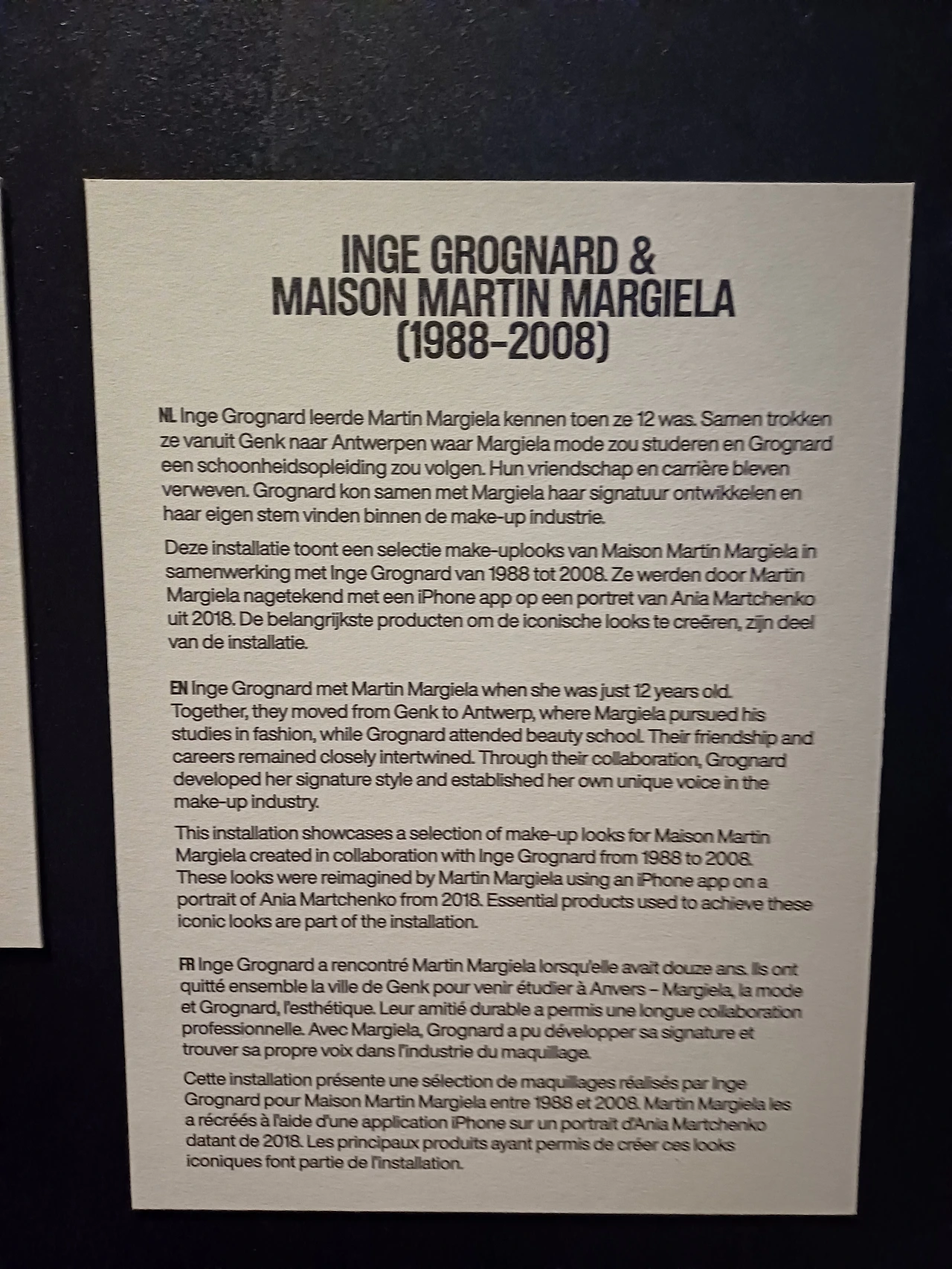 INGE GROGNARD &
MAISON MARTIN MARGIELA
(1988-2008)

NL Inge Grognard leerde Martin Margiela kennen toen ze 12 was. Samen trokken ze vanuit Genk naar Antwerpen waar Margiela mode zou studeren en Grognard een schoonheidsopleiding zou volgen. Hun vriendschap en carrière bleven verweven. Grognard kon samen met Margiela haar signatuur ontwikkelen en haar eigen stem vinden binnen de make-up industrie.

Deze installatie toont een selectie make-uplooks van Maison Martin Margiela in samenwerking met Inge Grognard van 1988 tot 2008. Ze werden door Martin Margiela nagetekend met een iPhone app op een portret van Ania Martchenko uit 2018. De belangrijkste producten om de iconische looks te creëren, zijn deel van de installatie.

EN Inge Grognard met Martin Margiela when she was just 12 years old. Together, they moved from Genk to Antwerp, where Margiela pursued his studies in fashion, while Grognard attended beauty school. Their friendship and careers remained closely intertwined. Through their collaboration, Grognard developed her signature style and established her own unique voice in the make-up industry.

This installation showcases a selection of make-up looks for Maison Martin Margiela created in collaboration with Inge Grognard from 1988 to 2008. These looks were reimagined by Martin Margiela using an iPhone app on a portrait of Ania Martchenko from 2018. Essential products used to achieve these iconic looks are part of the installation.

FR Inge Grognard a rencontré Martin Margiela lorsqu'elle avait douze ans. Ils ont quitté ensemble la ville de Genk pour venir étudier à Anvers – Margiela, la mode et Grognard, l'esthétique. Leur amitié durable a permis une longue collaboration professionnelle. Avec Margiela, Grognard a pu développer sa signature et trouver sa propre voix dans l'industrie du maquillage.

Cette installation présente une sélection de maquillages réalisés par Inge Grognard pour Maison Martin Margiela entre 1988 et 2008. Martin Margiela les a récréés à l'aide d'une application iPhone sur un portrait d'Ania Martchenko datant de 2018. Les principaux produits ayant permis de créer ces looks iconiques font partie de l'installation.